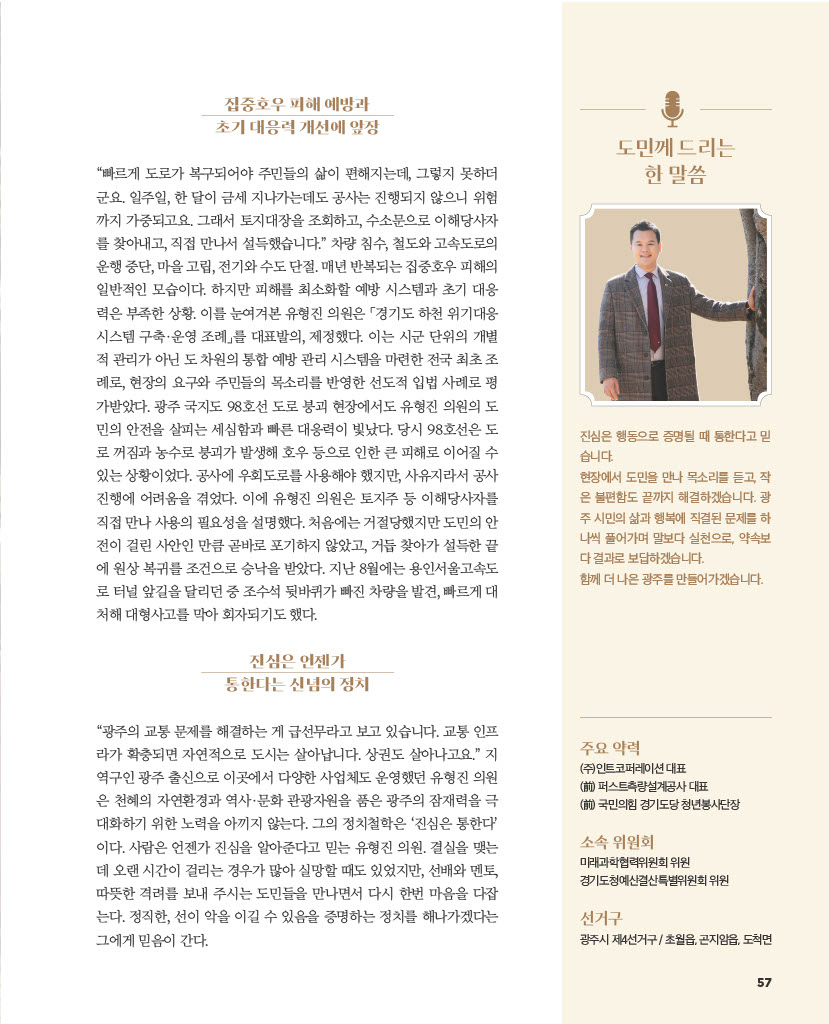 집중호우 피해 예방과
초기 대응력 개선에 앞장

“빠르게 도로가 복구되어야 주민들의 삶이 편해지는데, 그렇지 못하더군요. 일주일, 한 달이 금세 지나가는데도 공사는 진행되지 않으니 위험까지 가중되고요. 그래서 토지대장을 조회하고, 수소문으로 이해당사자를 찾아내고, 직접 만나서 설득했습니다.” 차량 침수, 철도와 고속도로의 운행 중단, 마을 고립, 전기와 수도 단절. 매년 반복되는 집중호우 피해의 일반적인 모습이다. 하지만 피해를 최소화할 예방 시스템과 초기 대응력은 부족한 상황. 이를 눈여겨본 유형진 의원은 「경기도 하천 위기대응 시스템 구축·운영 조례」를 대표발의, 제정했다. 이는 시군 단위의 개별적 관리가 아닌 도 차원의 통합 예방 관리 시스템을 마련한 전국 최초 조례로, 현장의 요구와 주민들의 목소리를 반영한 선도적 입법 사례로 평가받았다. 광주 국지도 98호선 도로 붕괴 현장에서도 유형진 의원의 도민의 안전을 살피는 세심함과 빠른 대응력이 빛났다. 당시 98호선은 도로 꺼짐과 농수로 붕괴가 발생해 호우 등으로 인한 큰 피해로 이어질 수 있는 상황이었다. 공사에 우회도로를 사용해야 했지만, 사유지라서 공사 진행에 어려움을 겪었다. 이에 유형진 의원은 토지주 등 이해당사자를 직접 만나 사용의 필요성을 설명했다. 처음에는 거절당했지만 도민의 안전이 걸린 사안인 만큼 곧바로 포기하지 않았고, 거듭 찾아가 설득한 끝에 원상 복귀를 조건으로 승낙을 받았다. 지난 8월에는 용인서울고속도로 터널 앞길을 달리던 중 조수석 뒷바퀴가 빠진 차량을 발견, 빠르게 대처해 대형사고를 막아 회자되기도 했다.

진심은 언젠가
통한다는 신념의 정치

“광주의 교통 문제를 해결하는 게 급선무라고 보고 있습니다. 교통 인프라가 확충되면 자연적으로 도시는 살아납니다. 상권도 살아나고요.” 지역구인 광주 출신으로 이곳에서 다양한 사업체도 운영했던 유형진 의원은 천혜의 자연환경과 역사·문화 관광자원을 품은 광주의 잠재력을 극대화하기 위한 노력을 아끼지 않는다. 그의 정치철학은 ‘진심은 통한다’이다. 사람은 언젠가 진심을 알아준다고 믿는 유형진 의원. 결실을 맺는데 오랜 시간이 걸리는 경우가 많아 실망할 때도 있었지만, 선배와 멘토, 따뜻한 격려를 보내 주시는 도민들을 만나면서 다시 한번 마음을 다잡는다. 정직한, 선이 악을 이길 수 있음을 증명하는 정치를 해나가겠다는 그에게 믿음이 간다.

도민께 드리는
한 말씀

진심은 행동으로 증명될 때 통한다고 믿습니다.
현장에서 도민을 만나 목소리를 듣고, 작은 불편함도 끝까지 해결하겠습니다. 광주 시민의 삶과 행복에 직결된 문제를 하나씩 풀어가며 말보다 실천으로, 약속보다 결과로 보답하겠습니다.
함께 더 나은 광주를 만들어가겠습니다.

주요 약력
(주)인트코퍼레이션 대표
(前) 퍼스트측량설계공사 대표
(前) 국민의힘 경기도당 청년봉사단장

소속 위원회
미래과학협력위원회 위원
경기도청예산결산특별위원회 위원

선거구
광주시 제4선거구 / 초월읍, 곤지암읍, 도척면

57